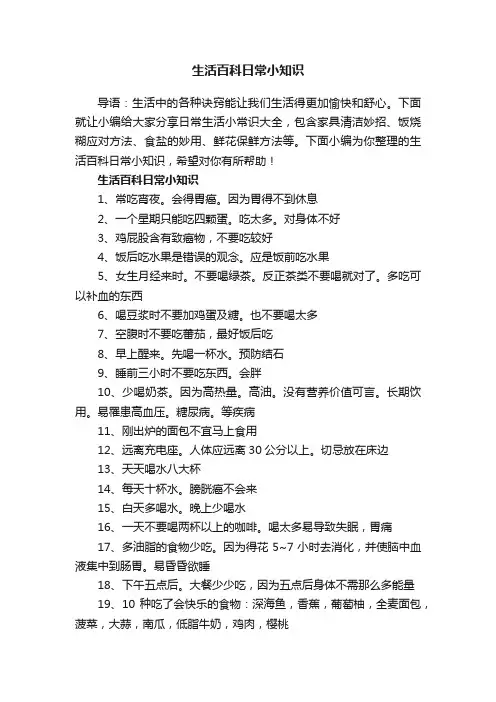 生活百科日常小知识

导语：生活中的各种诀窍能让我们生活得更加愉快和舒心。下面就让小编给大家分享日常生活小常识大全，包含家具清洁妙招、饭烧糊应对方法、食盐的妙用、鲜花保鲜方法等。下面小编为你整理的生活百科日常小知识，希望对你有所帮助！

生活百科日常小知识

1、常吃宵夜。会得胃癌。因为胃得不到休息

2、一个星期只能吃四颗蛋。吃太多。对身体不好

3、鸡屁股含有致癌物，不要吃较好

4、饭后吃水果是错误的观念。应是饭前吃水果

5、女生月经来时。不要喝绿茶。反正茶类不要喝就对了。多吃可以补血的东西

6、喝豆浆时不要加鸡蛋及糖。也不要喝太多

7、空腹时不要吃蕃茄，最好饭后吃

8、早上醒来。先喝一杯水。预防结石

9、睡前三小时不要吃东西。会胖

10、少喝奶茶。因为高热量。高油。没有营养价值可言。长期饮用。易罹患高血压。糖尿病。等疾病

11、刚出炉的面包不宜马上食用

12、远离充电座。人体应远离 30 公分以上。切忌放在床边

13、天天喝水八大杯

14、每天十杯水。膀胱癌不会来

15、白天多喝水。晚上少喝水

16、一天不要喝两杯以上的咖啡。喝太多易导致失眠，胃痛

17、多油脂的食物少吃。因为得花 5~7 小时去消化，并使脑中血液集中到肠胃。易昏昏欲睡

18、下午五点后。大餐少少吃，因为五点后身体不需那么多能量

19、10 种吃了会快乐的食物：深海鱼，香蕉，葡萄柚，全麦面包，菠菜，大蒜，南瓜，低脂牛奶，鸡肉，樱桃